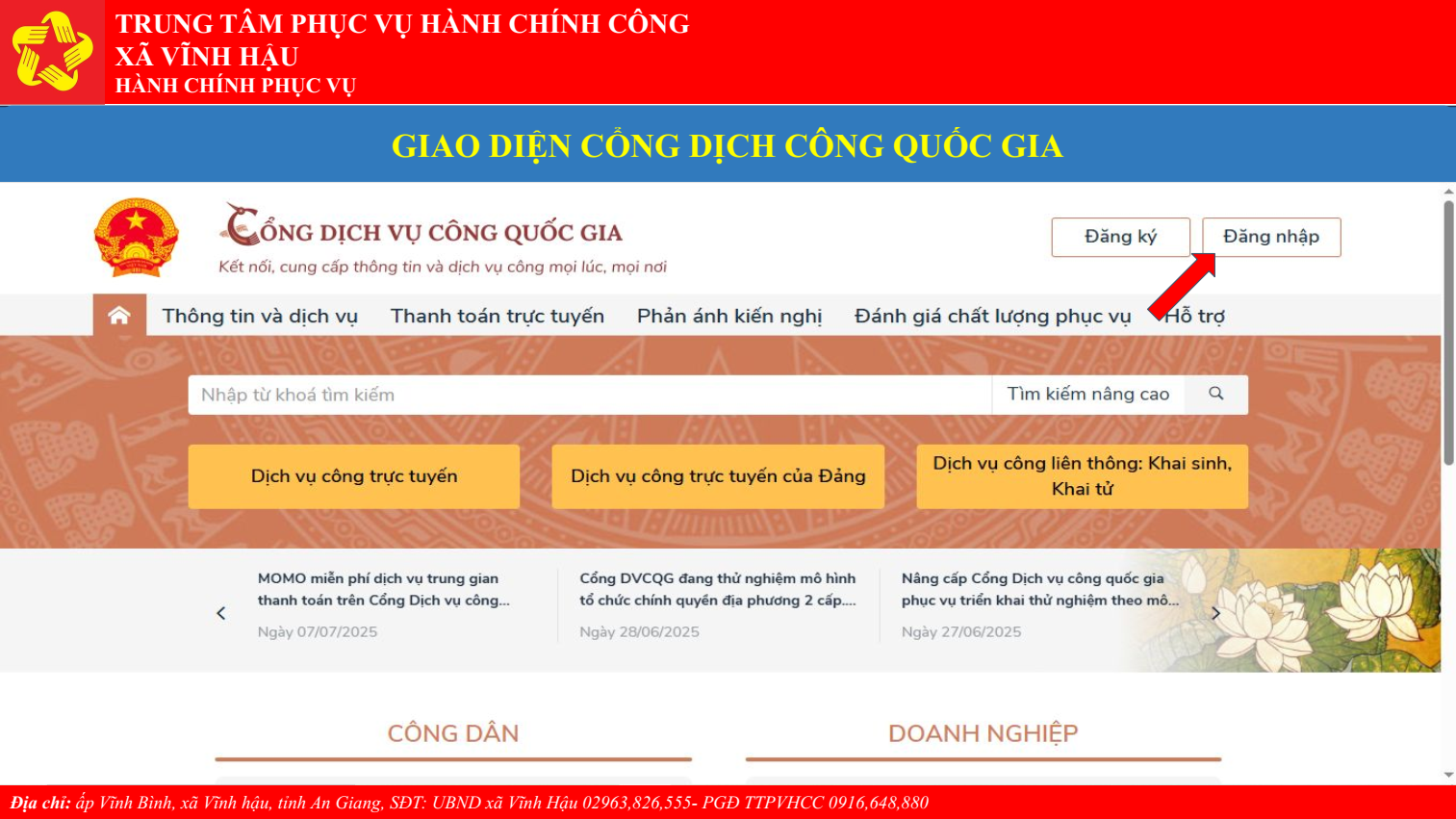 TRUNG TÂM PHỤC VỤ HÀNH CHÍNH CÔNG
XÃ VĨNH HẬU
HÀNH CHÍNH PHỤC VỤ

GIAO DIỆN CỔNG DỊCH CÔNG QUỐC GIA

CỔNG DỊCH VỤ CÔNG QUỐC GIA
Kết nối, cung cấp thông tin và dịch vụ công mọi lúc, mọi nơi

Đăng ký
Đăng nhập

Thông tin và dịch vụ
Thanh toán trực tuyến
Phản ánh kiến nghị
Đánh giá chất lượng phục vụ
Hỗ trợ

Nhập từ khoá tìm kiếm
Tìm kiếm nâng cao

Dịch vụ công trực tuyến
Dịch vụ công trực tuyến của Đảng
Dịch vụ công liên thông: Khai sinh, Khai tử

MOMO miễn phí dịch vụ trung gian thanh toán trên Cổng Dịch vụ công...
Ngày 07/07/2025

Cổng DVCQG đang thử nghiệm mô hình tổ chức chính quyền địa phương 2 cấp....
Ngày 28/06/2025

Nâng cấp Cổng Dịch vụ công quốc gia phục vụ triển khai thử nghiệm theo mô...
Ngày 27/06/2025

CÔNG DÂN
DOANH NGHIỆP

Địa chỉ: ấp Vĩnh Bình, xã Vĩnh hậu, tỉnh An Giang, SĐT: UBND xã Vĩnh Hậu 02963,826,555- PGĐ TTPVHCC 0916,648,880